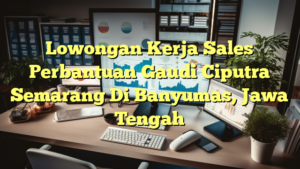 Lowongan Kerja Sales Perbantuan Gaudi Ciputra Semarang Di Banyumas, Jawa Tengah